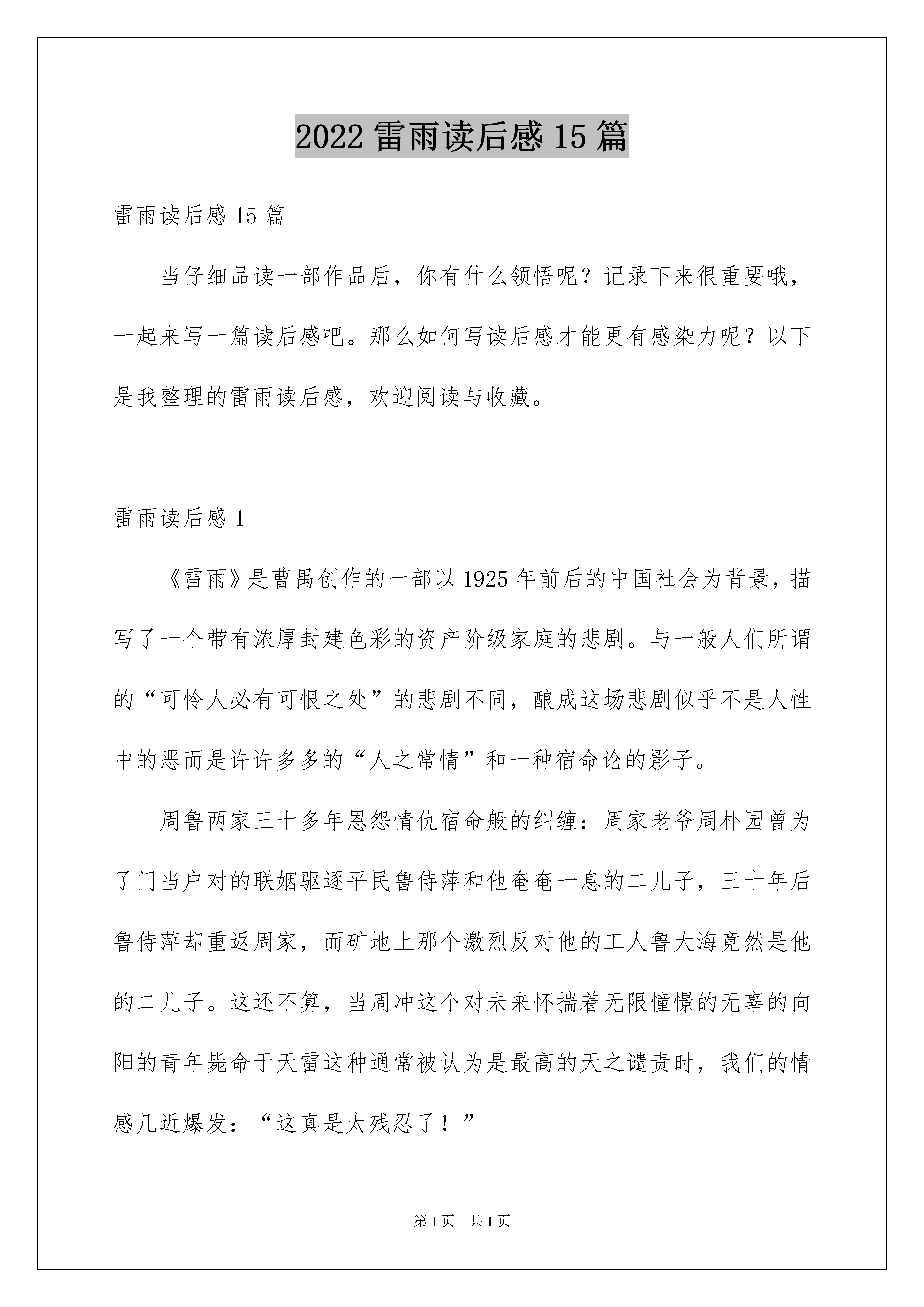 2022 雷雨读后感 15 篇

雷雨读后感 15 篇

当仔细品读一部作品后，你有什么领悟呢？记录下来很重要哦，一起来写一篇读后感吧。那么如何写读后感才能更有感染力呢？以下是我整理的雷雨读后感，欢迎阅读与收藏。

雷雨读后感 1

《雷雨》是曹禺创作的一部以 1925 年前后的中国社会为背景，描写了一个带有浓厚封建色彩的资产阶级家庭的悲剧。与一般人们所谓的“可怜人必有可恨之处”的悲剧不同，酿成这场悲剧似乎不是人性中的恶而是许许多多的“人之常情”和一种宿命论的影子。

周鲁两家三十多年恩怨情仇宿命般的纠缠：周家老爷周朴园曾为了门当户对的联姻驱逐平民鲁侍萍和他奄奄一息的二儿子，三十年后鲁侍萍却重返周家，而矿地上那个激烈反对他的工人鲁大海竟然是他的二儿子。这还不算，当周冲这个对未来怀揣着无限憧憬的无辜的向阳的青年毙命于天雷这种通常被认为是最高的天之谴责时，我们的情感几近爆发：“这真是太残忍了！”

第 1 页　共 1 页